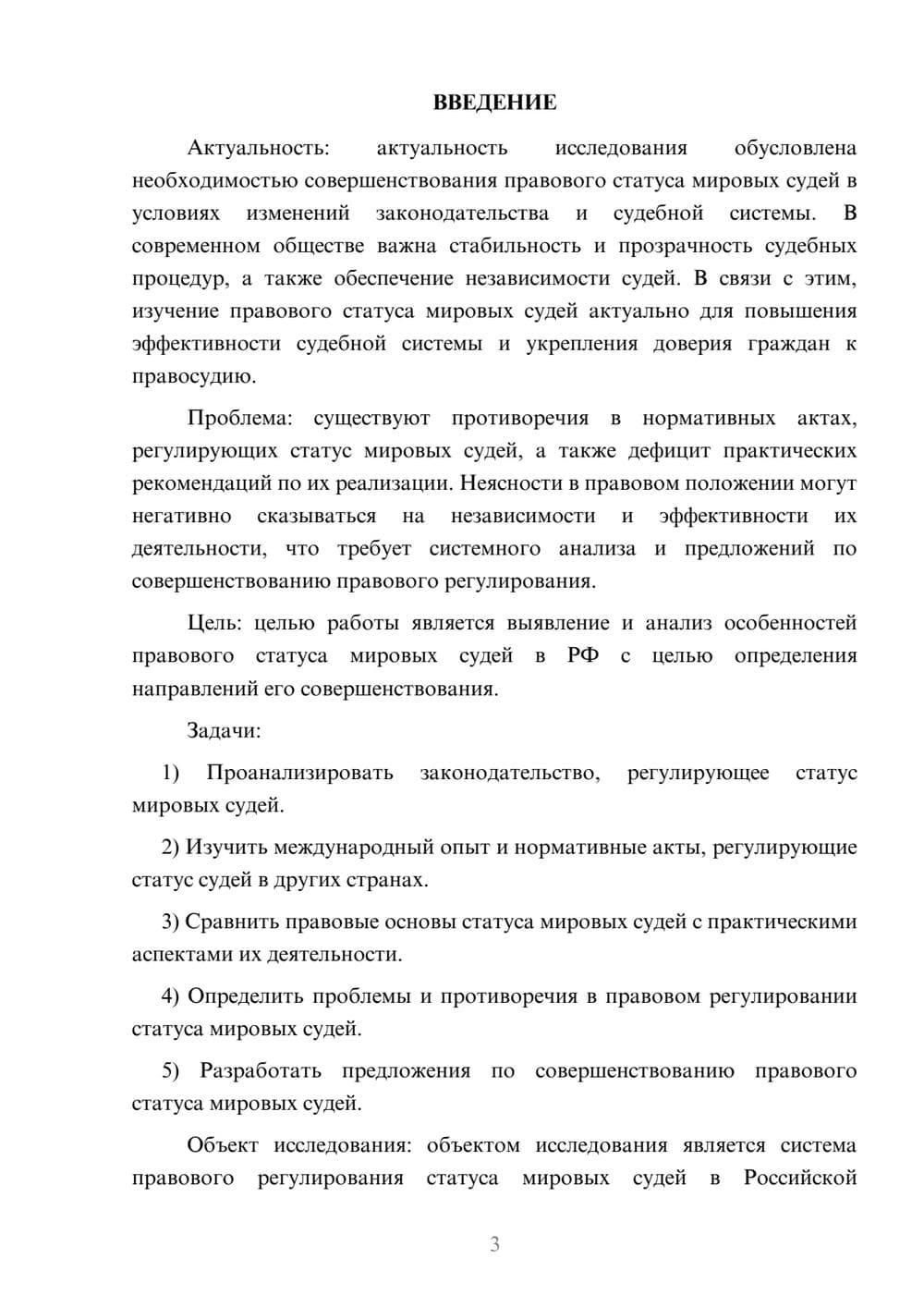 ВВЕДЕНИЕ

Актуальность: актуальность исследования обусловлена необходимостью совершенствования правового статуса мировых судей в условиях изменений законодательства и судебной системы. В современном обществе важна стабильность и прозрачность судебных процедур, а также обеспечение независимости судей. В связи с этим, изучение правового статуса мировых судей актуально для повышения эффективности судебной системы и укрепления доверия граждан к правосудию.

Проблема: существуют противоречия в нормативных актах, регулирующих статус мировых судей, а также дефицит практических рекомендаций по их реализации. Неясности в правовом положении могут негативно сказываться на независимости и эффективности их деятельности, что требует системного анализа и предложений по совершенствованию правового регулирования.

Цель: целью работы является выявление и анализ особенностей правового статуса мировых судей в РФ с целью определения направлений его совершенствования.

Задачи:

1) Проанализировать законодательство, регулирующее статус мировых судей.

2) Изучить международный опыт и нормативные акты, регулирующие статус судей в других странах.

3) Сравнить правовые основы статуса мировых судей с практическими аспектами их деятельности.

4) Определить проблемы и противоречия в правовом регулировании статуса мировых судей.

5) Разработать предложения по совершенствованию правового статуса мировых судей.

Объект исследования: объектом исследования является система правового регулирования статуса мировых судей в Российской

3